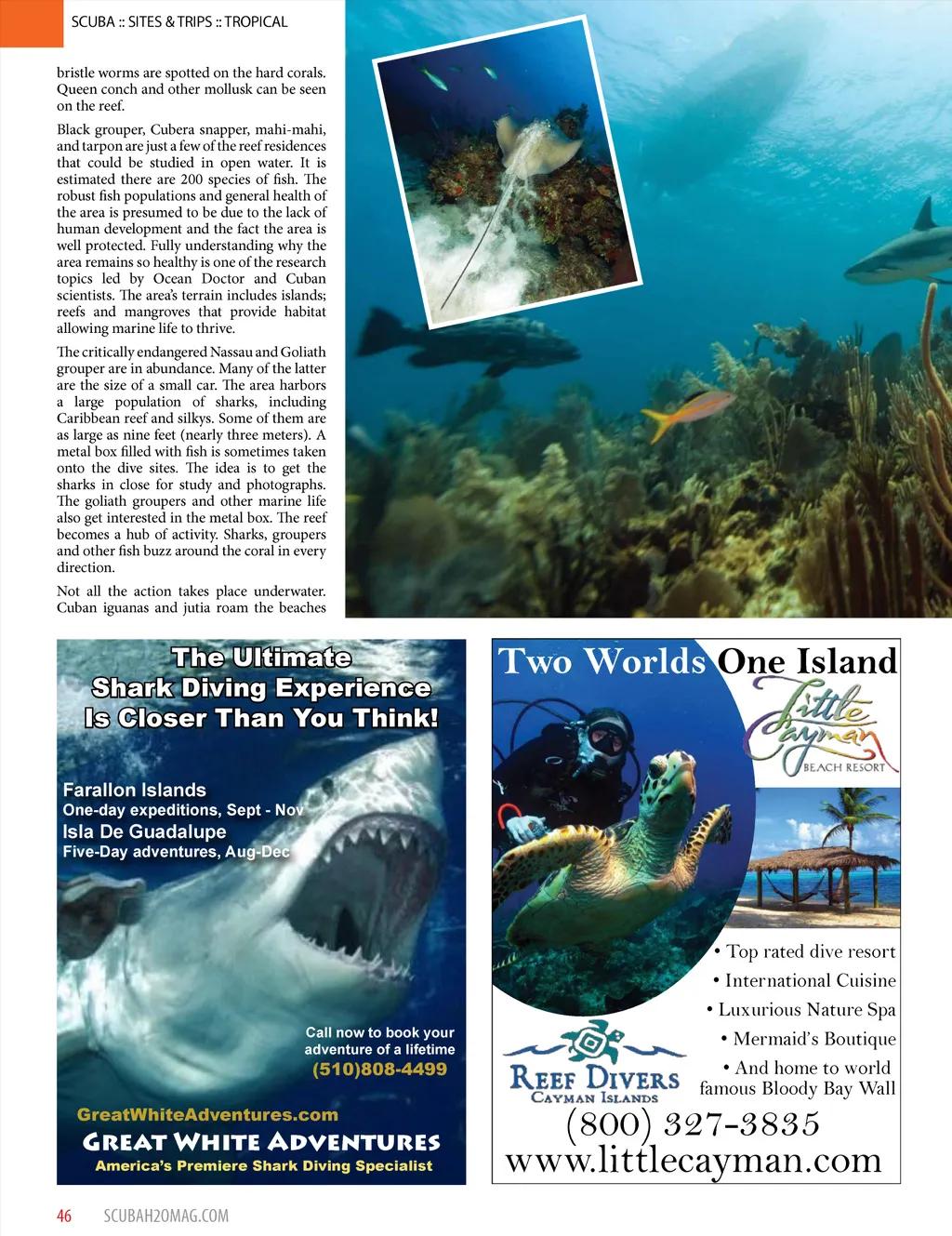 SCUBA :: SITES & TRIPS :: TROPICAL

bristle worms are spotted on the hard corals. Queen conch and other mollusk can be seen on the reef.

Black grouper, Cubera snapper, mahi-mahi, and tarpon are just a few of the reef residences that could be studied in open water. It is estimated there are 200 species of fish. The robust fish populations and general health of the area is presumed to be due to the lack of human development and the fact the area is well protected. Fully understanding why the area remains so healthy is one of the research topics led by Ocean Doctor and Cuban scientists. The area's terrain includes islands; reefs and mangroves that provide habitat allowing marine life to thrive.

The critically endangered Nassau and Goliath grouper are in abundance. Many of the latter are the size of a small car. The area harbors a large population of sharks, including Caribbean reef and silkys. Some of them are as large as nine feet (nearly three meters). A metal box filled with fish is sometimes taken onto the dive sites. The idea is to get the sharks in close for study and photographs. The goliath groupers and other marine life also get interested in the metal box. The reef becomes a hub of activity. Sharks, groupers and other fish buzz around the coral in every direction.

Not all the action takes place underwater. Cuban iguanas and jutia roam the beaches

The Ultimate Shark Diving Experience Is Closer Than You Think!

Farallon Islands
One-day expeditions, Sept - Nov
Isla De Guadalupe
Five-Day adventures, Aug-Dec

Call now to book your adventure of a lifetime
(510)808-4499

GreatWhiteAdventures.com
GREAT WHITE ADVENTURES
America's Premiere Shark Diving Specialist

Two Worlds One Island
Little Cayman
BEACH RESORT

• Top rated dive resort
• International Cuisine
• Luxurious Nature Spa
• Mermaid's Boutique
• And home to world famous Bloody Bay Wall

REEF DIVERS
CAYMAN ISLANDS

(800) 327-3835
www.littlecayman.com

46 SCUBAH2OMAG.COM